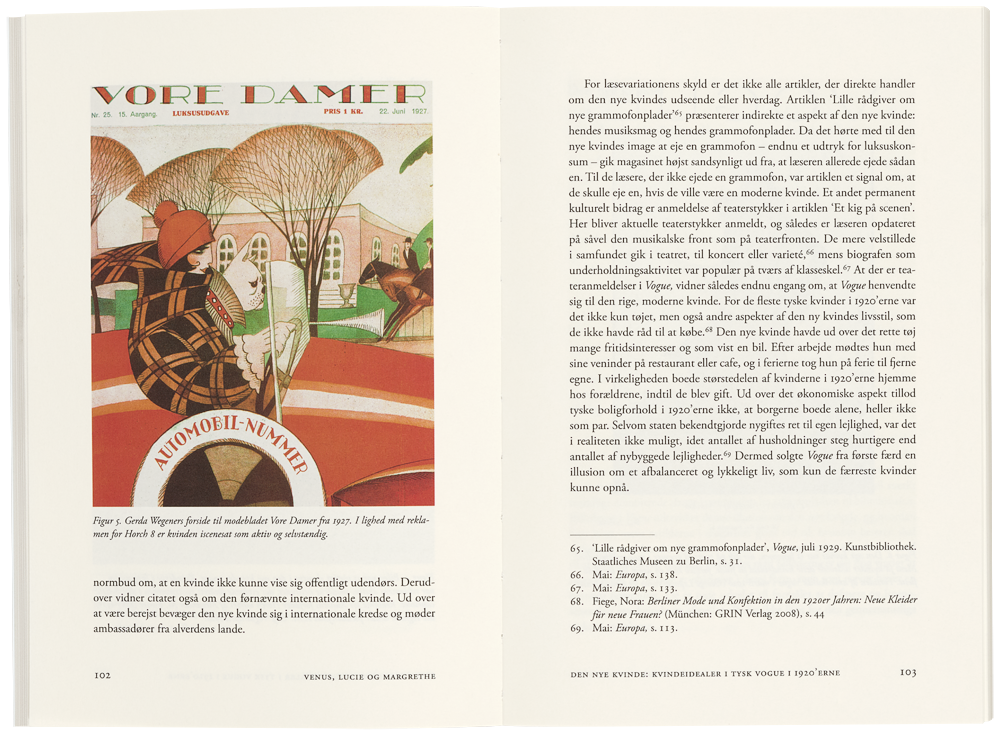 VORE DAMER

Nr. 25. 15. Aargang. LUKSUSUDGAVE PRIS 1 KR. 22. Juni 1927.

AUTOMOBIL-NUMMER

Figur 5. Gerda Wegeners forside til modebladet Vore Damer fra 1927. I lighed med reklamen for Horch 8 er kvinden iscenesat som aktiv og selvstændig.

normbud om, at en kvinde ikke kunne vise sig offentligt udendørs. Derudover vidner citatet også om den førnævnte internationale kvinde. Ud over at være berejst bevæger den nye kvinde sig i internationale kredse og møder ambassadører fra alverdens lande.

102 VENUS, LUCIE OG MARGRETHE

For læsevariationens skyld er det ikke alle artikler, der direkte handler om den nye kvindes udseende eller hverdag. Artiklen 'Lille rådgiver om nye grammofonplader'$^{65}$ præsenterer indirekte et aspekt af den nye kvinde: hendes musiksmag og hendes grammofonplader. Da det hørte med til den nye kvindes image at eje en grammofon – endnu et udtryk for luksuskonsum – gik magasinet højst sandsynligt ud fra, at læseren allerede ejede sådan en. Til de læsere, der ikke ejede en grammofon, var artiklen et signal om, at de skulle eje en, hvis de ville være en moderne kvinde. Et andet permanent kulturelt bidrag er anmeldelse af teaterstykker i artiklen 'Et kig på scenen'. Her bliver aktuelle teaterstykker anmeldt, og således er læseren opdateret på såvel den musikalske front som på teaterfronten. De mere velstillede i samfundet gik i teatret, til koncert eller varieté,$^{66}$ mens biografen som underholdningsaktivitet var populær på tværs af klasseskel.$^{67}$ At der er teateranmeldelser i Vogue, vidner således endnu engang om, at Vogue henvendte sig til den rige, moderne kvinde. For de fleste tyske kvinder i 1920'erne var det ikke kun tøjet, men også andre aspekter af den ny kvindes livsstil, som de ikke havde råd til at købe.$^{68}$ Den nye kvinde havde ud over det rette tøj mange fritidsinteresser og som vist en bil. Efter arbejde mødtes hun med sine veninder på restaurant eller cafe, og i ferierne tog hun på ferie til fjerne egne. I virkeligheden boede størstedelen af kvinderne i 1920'erne hjemme hos forældrene, indtil de blev gift. Ud over det økonomiske aspekt tillod tyske boligforhold i 1920'erne ikke, at borgerne boede alene, heller ikke som par. Selvom staten bekendtgjorde nygiftes ret til egen lejlighed, var det i realiteten ikke muligt, idet antallet af husholdninger steg hurtigere end antallet af nybyggede lejligheder.$^{69}$ Dermed solgte Vogue fra første færd en illusion om et afbalanceret og lykkeligt liv, som kun de færreste kvinder kunne opnå.

65. 'Lille rådgiver om nye grammofonplader', Vogue, juli 1929. Kunstbibliothek. Staatliches Museen zu Berlin, s. 31.
66. Mai: Europa, s. 138.
67. Mai: Europa, s. 133.
68. Fiege, Nora: Berliner Mode und Konfektion in den 1920er Jahren: Neue Kleider für neue Frauen? (München: GRIN Verlag 2008), s. 44
69. Mai: Europa, s. 113.

DEN NYE KVINDE: KVINDEIDEALER I TYSK VOGUE I 1920'ERNE 103